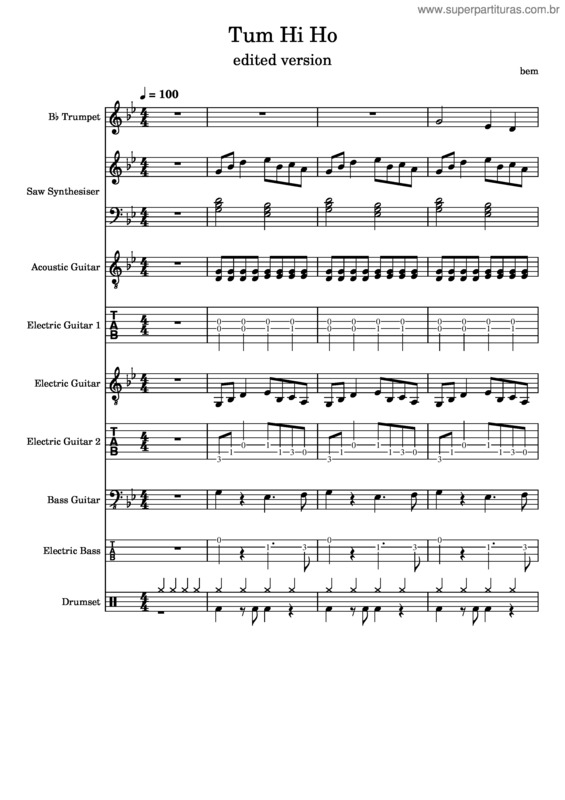 www.superpartituras.com.br

Tum Hi Ho
edited version

bem

♩ = 100

B♭ Trumpet

Saw Synthesiser

Acoustic Guitar

Electric Guitar 1

Electric Guitar

Electric Guitar 2

Bass Guitar

Electric Bass

Drumset